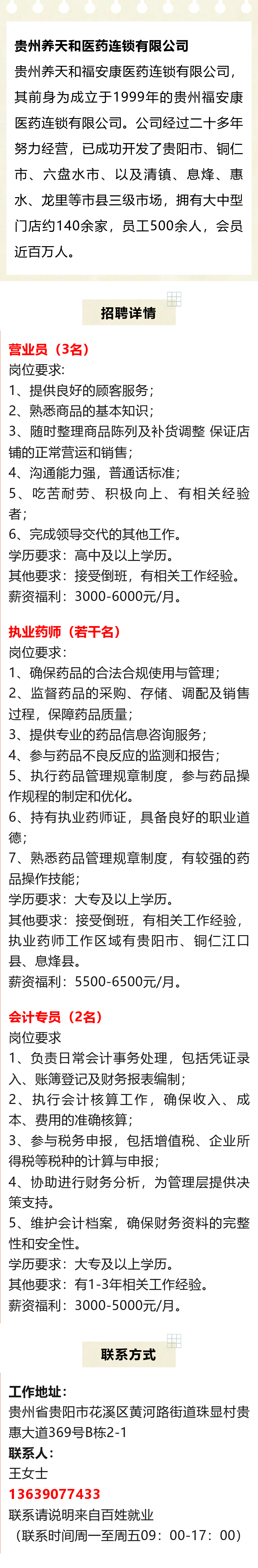 贵州养天和医药连锁有限公司

贵州养天和福安康医药连锁有限公司，其前身为成立于1999年的贵州福安康医药连锁有限公司。公司经过二十多年努力经营，已成功开发了贵阳市、铜仁市、六盘水市、以及清镇、息烽、惠水、龙里等市县三级市场，拥有大中型门店约140余家，员工500余人，会员近百万人。

招聘详情

营业员（3名）
岗位要求:
1、提供良好的顾客服务；
2、熟悉商品的基本知识；
3、随时整理商品陈列及补货调整 保证店铺的正常营运和销售；
4、沟通能力强，普通话标准；
5、吃苦耐劳、积极向上、有相关经验者；
6、完成领导交代的其他工作。
学历要求：高中及以上学历。
其他要求：接受倒班，有相关工作经验。
薪资福利：3000-6000元/月。

执业药师（若干名）
岗位要求：
1、确保药品的合法合规使用与管理；
2、监督药品的采购、存储、调配及销售过程，保障药品质量；
3、提供专业的药品信息咨询服务；
4、参与药品不良反应的监测和报告；
5、执行药品管理规章制度，参与药品操作规程的制定和优化。
6、持有执业药师证，具备良好的职业道德；
7、熟悉药品管理规章制度，有较强的药品操作技能；
学历要求：大专及以上学历。
其他要求：接受倒班，有相关工作经验，执业药师工作区域有贵阳市、铜仁江口县、息烽县。
薪资福利：5500-6500元/月。

会计专员（2名）
岗位要求
1、负责日常会计事务处理，包括凭证录入、账簿登记及财务报表编制；
2、执行会计核算工作，确保收入、成本、费用的准确核算；
3、参与税务申报，包括增值税、企业所得税等税种的计算与申报；
4、协助进行财务分析，为管理层提供决策支持。
5、维护会计档案，确保财务资料的完整性和安全性。
学历要求：大专及以上学历。
其他要求：有1-3年相关工作经验。
薪资福利：3000-5000元/月。

联系方式

工作地址：
贵州省贵阳市花溪区黄河路街道珠显村贵惠大道369号B栋2-1
联系人：
王女士
13639077433
联系请说明来自百姓就业
（联系时间周一至周五09：00-17：00）